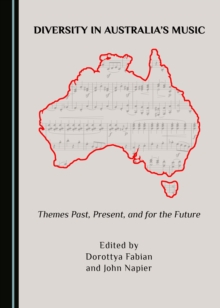 DIVERSITY IN AUSTRALIA'S MUSIC

Themes Past, Present, and for the Future

Edited by
Dorottya Fabian
and John Napier